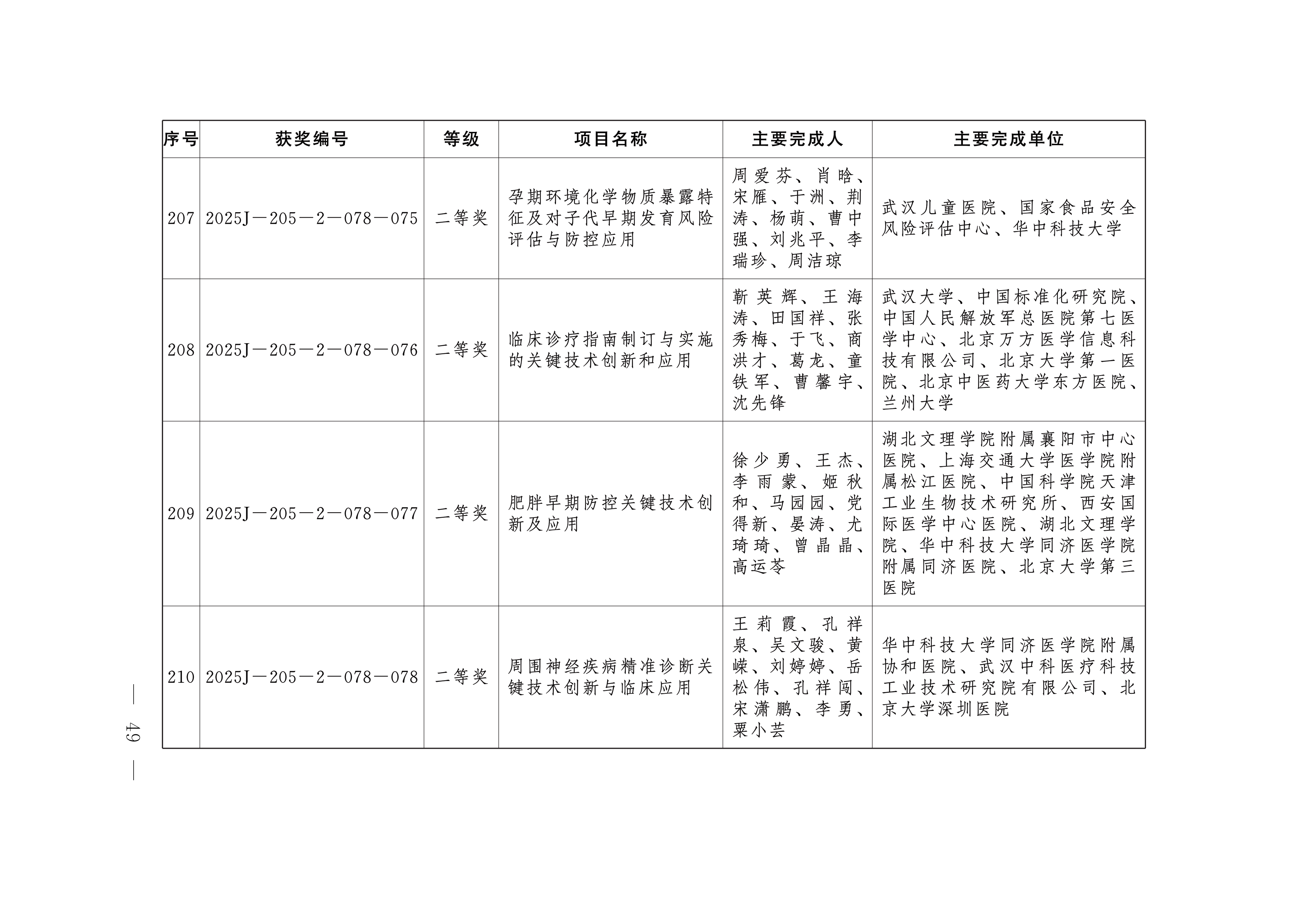 | 序号 | 获奖编号 | 等级 | 项目名称 | 主要完成人 | 主要完成单位 |
|---|---|---|---|---|---|
| 207 | 2025J—205—2—078—075 | 二等奖 | 孕期环境化学物质暴露特征及对子代早期发育风险评估与防控应用 | 周爱芬、肖晗、宋雁、于洲、荆涛、杨萌、曹中强、刘兆平、李瑞珍、周洁琼 | 武汉儿童医院、国家食品安全风险评估中心、华中科技大学 |
| 208 | 2025J—205—2—078—076 | 二等奖 | 临床诊疗指南制订与实施的关键技术创新和应用 | 靳英辉、王海涛、田国祥、张秀梅、于飞、商洪才、葛龙、童铁军、曹馨宇、沈先锋 | 武汉大学、中国标准化研究院、中国人民解放军总医院第七医学中心、北京万方医学信息科技有限公司、北京大学第一医院、北京中医药大学东方医院、兰州大学 |
| 209 | 2025J—205—2—078—077 | 二等奖 | 肥胖早期防控关键技术创新及应用 | 徐少勇、王杰、李雨蒙、姬秋和、马园园、党得新、晏涛、尤琦琦、曾晶晶、高运苓 | 湖北文理学院附属襄阳市中心医院、上海交通大学医学院附属松江医院、中国科学院天津工业生物技术研究所、西安国际医学中心医院、湖北文理学院、华中科技大学同济医学院附属同济医院、北京大学第三医院 |
| 210 | 2025J—205—2—078—078 | 二等奖 | 周围神经疾病精准诊断关键技术创新与临床应用 | 王莉霞、孔祥泉、吴文骏、黄嵘、刘婷婷、岳松伟、孔祥闯、宋潇鹏、李勇、粟小芸 | 华中科技大学同济医学院附属协和医院、武汉中科医疗科技工业技术研究院有限公司、北京大学深圳医院 |

— 49 —